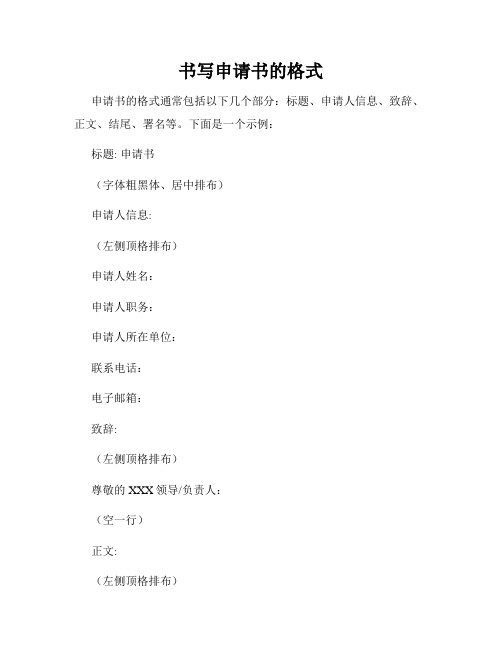 书写申请书的格式

申请书的格式通常包括以下几个部分：标题、申请人信息、致辞、正文、结尾、署名等。下面是一个示例：

标题: 申请书

（字体粗黑体、居中排布）

申请人信息:

（左侧顶格排布）

申请人姓名：

申请人职务：

申请人所在单位：

联系电话：

电子邮箱：

致辞:

（左侧顶格排布）

尊敬的 XXX 领导/负责人：

（空一行）

正文:

（左侧顶格排布）